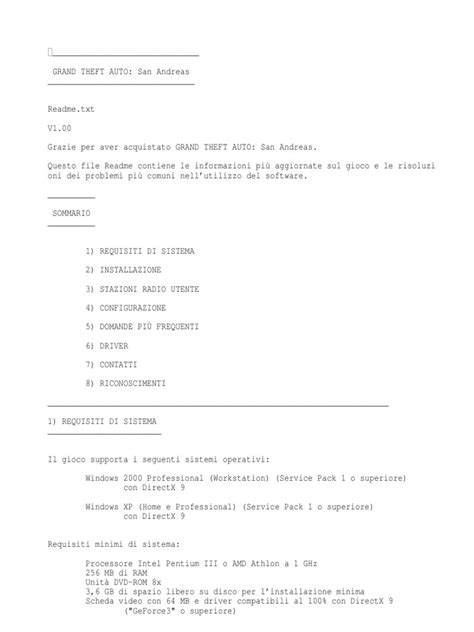 GRAND THEFT AUTO: San Andreas

Readme.txt

V1.00

Grazie per aver acquistato GRAND THEFT AUTO: San Andreas.

Questo file Readme contiene le informazioni più aggiornate sul gioco e le risoluzioni dei problemi più comuni nell'utilizzo del software.

SOMMARIO

1) REQUISITI DI SISTEMA

2) INSTALLAZIONE

3) STAZIONI RADIO UTENTE

4) CONFIGURAZIONE

5) DOMANDE PIÙ FREQUENTI

6) DRIVER

7) CONTATTI

8) RICONOSCIMENTI

1) REQUISITI DI SISTEMA

Il gioco supporta i seguenti sistemi operativi:

Windows 2000 Professional (Workstation) (Service Pack 1 o superiore) con DirectX 9

Windows XP (Home e Professional) (Service Pack 1 o superiore) con DirectX 9

Requisiti minimi di sistema:

Processore Intel Pentium III o AMD Athlon a 1 GHz
256 MB di RAM
Unità DVD-ROM 8x
3,6 GB di spazio libero su disco per l'installazione minima
Scheda video con 64 MB e driver compatibili al 100% con DirectX 9
("GeForce3" o superiore)